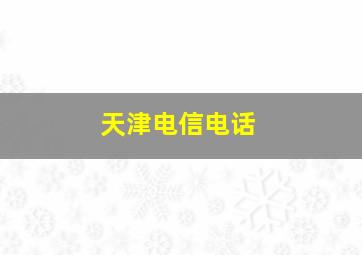 天津电信电话